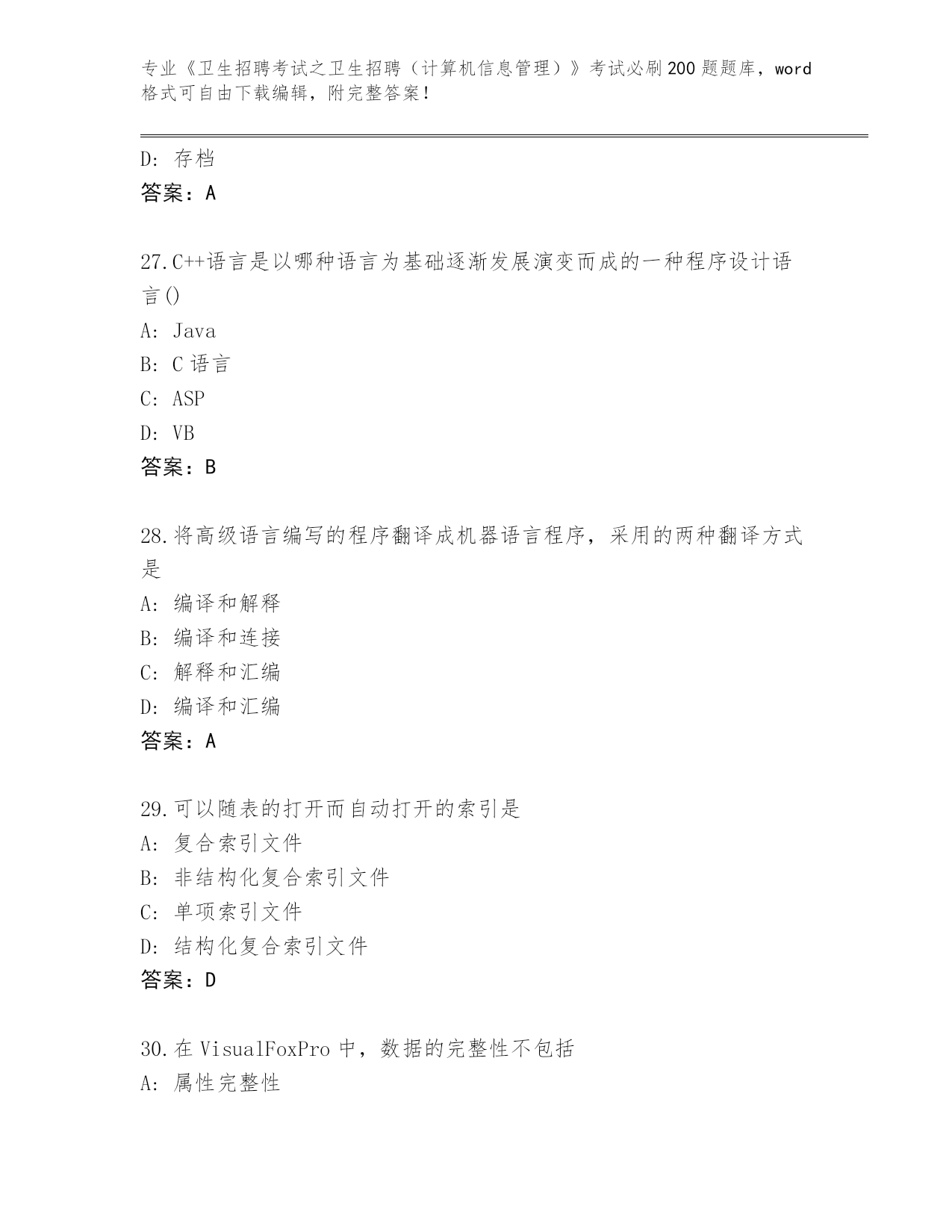 专业《卫生招聘考试之卫生招聘（计算机信息管理）》考试必刷200题题库，word格式可自由下载编辑，附完整答案！

D：存档
答案：A

27.C++语言是以哪种语言为基础逐渐发展演变而成的一种程序设计语言()
A：Java
B：C语言
C：ASP
D：VB
答案：B

28.将高级语言编写的程序翻译成机器语言程序，采用的两种翻译方式是
A：编译和解释
B：编译和连接
C：解释和汇编
D：编译和汇编
答案：A

29.可以随表的打开而自动打开的索引是
A：复合索引文件
B：非结构化复合索引文件
C：单项索引文件
D：结构化复合索引文件
答案：D

30.在VisualFoxPro中，数据的完整性不包括
A：属性完整性